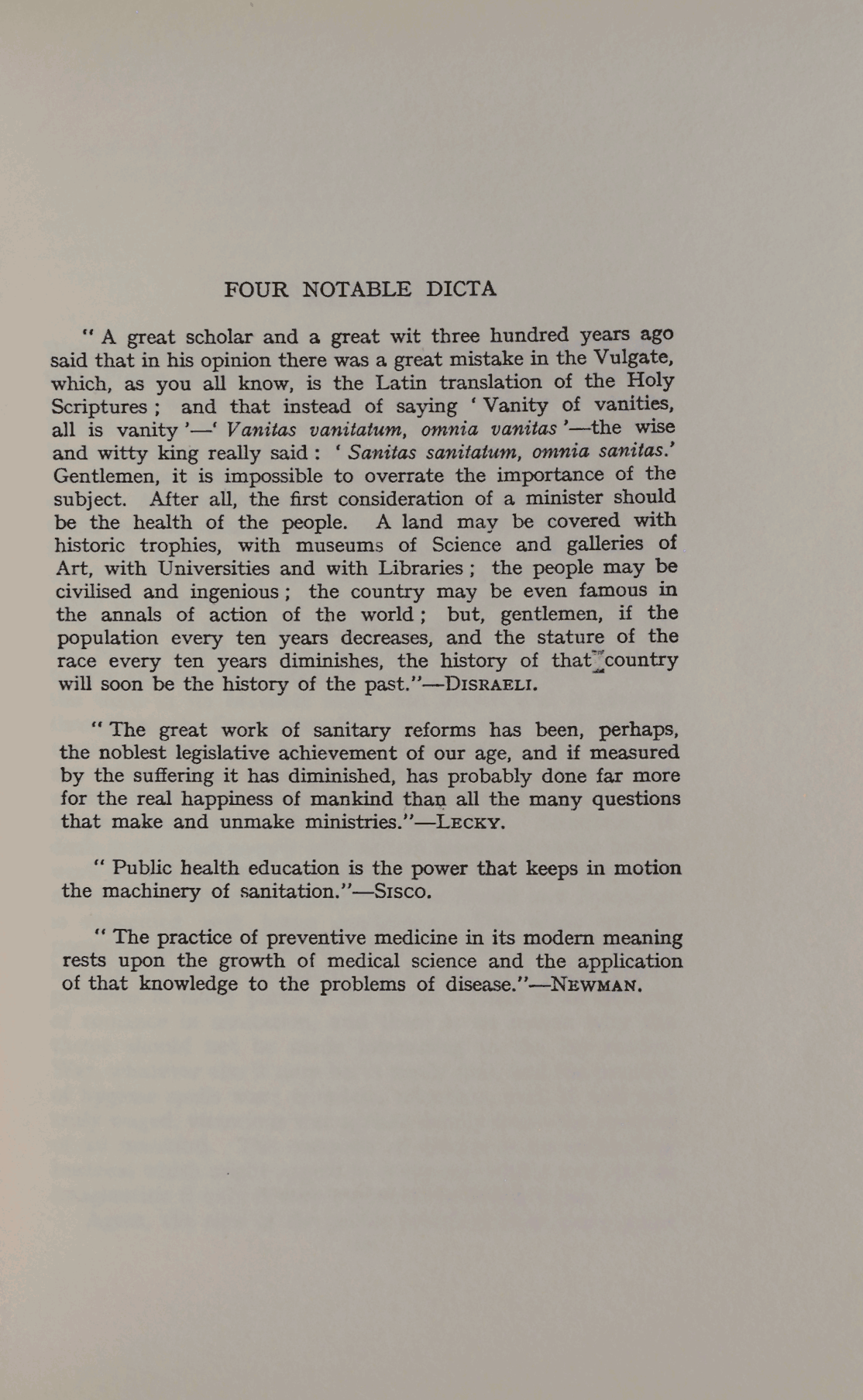 FOUR NOTABLE DICTA

" A great scholar and a great wit three hundred years ago said that in his opinion there was a great mistake in the Vulgate, which, as you all know, is the Latin translation of the Holy Scriptures ; and that instead of saying ' Vanity of vanities, all is vanity '—' Vanitas vanitatum, omnia vanitas '—the wise and witty king really said : ' Sanitas sanitatum, omnia sanitas.' Gentlemen, it is impossible to overrate the importance of the subject. After all, the first consideration of a minister should be the health of the people. A land may be covered with historic trophies, with museums of Science and galleries of Art, with Universities and with Libraries ; the people may be civilised and ingenious ; the country may be even famous in the annals of action of the world ; but, gentlemen, if the population every ten years decreases, and the stature of the race every ten years diminishes, the history of that country will soon be the history of the past."—DISRAELI.

" The great work of sanitary reforms has been, perhaps, the noblest legislative achievement of our age, and if measured by the suffering it has diminished, has probably done far more for the real happiness of mankind than all the many questions that make and unmake ministries."—LECKY.

" Public health education is the power that keeps in motion the machinery of sanitation."—SISCO.

" The practice of preventive medicine in its modern meaning rests upon the growth of medical science and the application of that knowledge to the problems of disease."—NEWMAN.